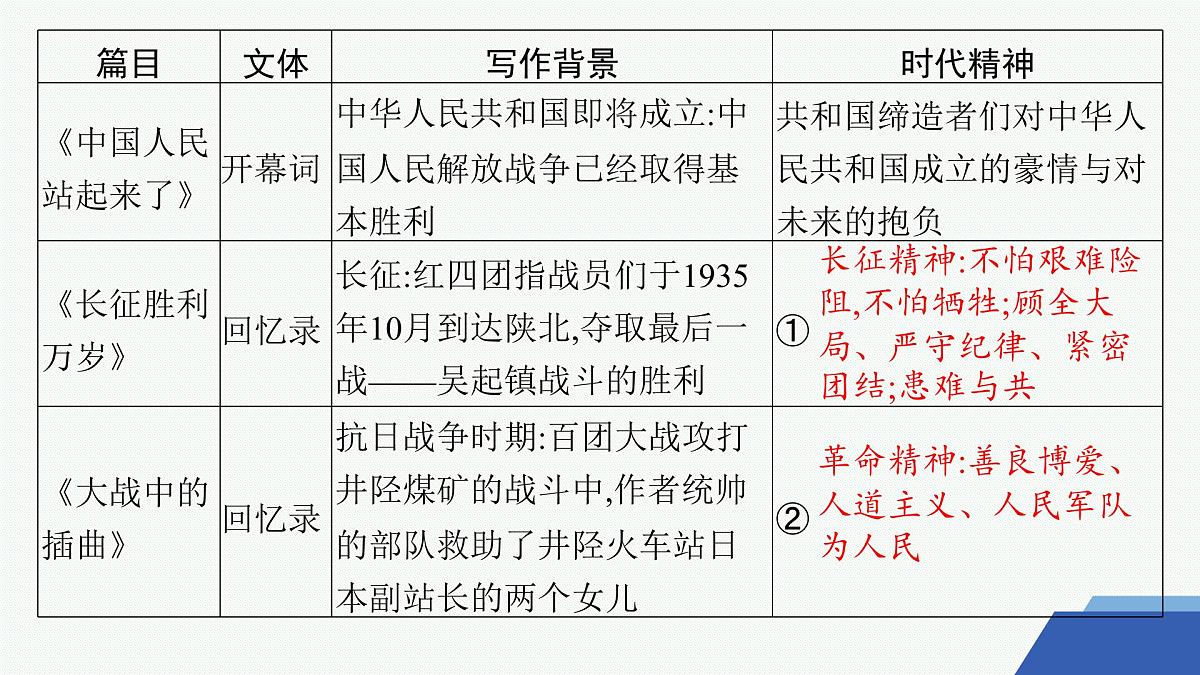 | 篇目 | 文体 | 写作背景 | 时代精神 |
|---|---|---|---|
| 《中国人民站起来了》 | 开幕词 | 中华人民共和国即将成立:中国人民解放战争已经取得基本胜利 | 共和国缔造者们对中华人民共和国成立的豪情与对未来的抱负 |
| 《长征胜利万岁》 | 回忆录 | 长征:红四团指战员们于1935年10月到达陕北,夺取最后一战——吴起镇战斗的胜利 | ① 长征精神:不怕艰难险阻,不怕牺牲;顾全大局、严守纪律、紧密团结;患难与共 |
| 《大战中的插曲》 | 回忆录 | 抗日战争时期:百团大战攻打井陉煤矿的战斗中,作者统帅的部队救助了井陉火车站日本副站长的两个女儿 | ② 革命精神:善良博爱、人道主义、人民军队为人民 |